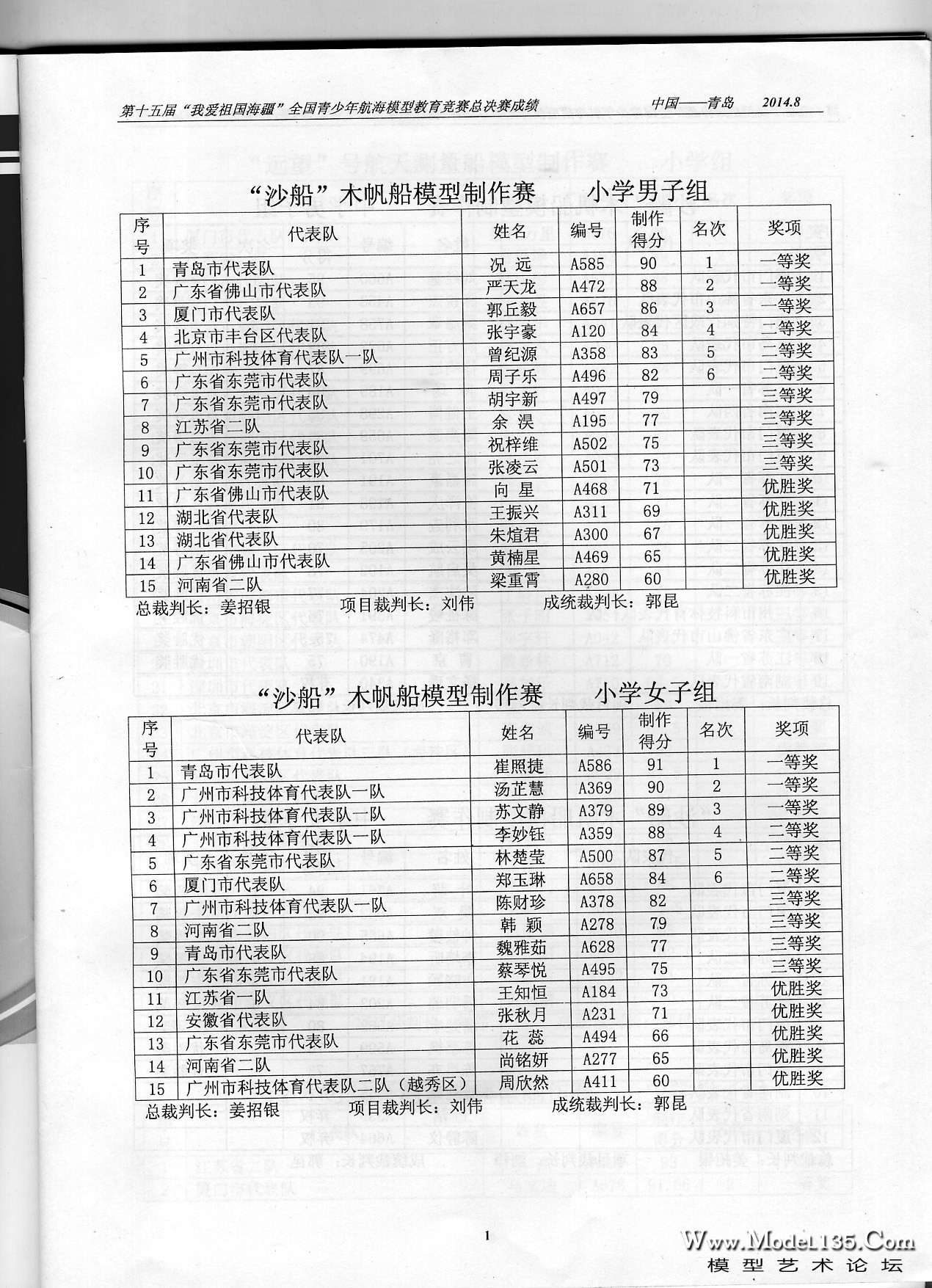 第十五届“我爱祖国海疆”全国青少年航海模型教育竞赛总决赛成绩　　中国——青岛　2014.8

“沙船”木帆船模型制作赛　　小学男子组

| 序号 | 代表队 | 姓名 | 编号 | 制作得分 | 名次 | 奖项 |
|---|---|---|---|---|---|---|
| 1 | 青岛市代表队 | 况 远 | A585 | 90 | 1 | 一等奖 |
| 2 | 广东省佛山市代表队 | 严天龙 | A472 | 88 | 2 | 一等奖 |
| 3 | 厦门市代表队 | 郭丘毅 | A657 | 86 | 3 | 一等奖 |
| 4 | 北京市丰台区代表队 | 张宇豪 | A120 | 84 | 4 | 二等奖 |
| 5 | 广州市科技体育代表队一队 | 曾纪源 | A358 | 83 | 5 | 二等奖 |
| 6 | 广东省东莞市代表队 | 周子乐 | A496 | 82 | 6 | 二等奖 |
| 7 | 广东省东莞市代表队 | 胡宇新 | A497 | 79 | | 三等奖 |
| 8 | 江苏省二队 | 余 淏 | A195 | 77 | | 三等奖 |
| 9 | 广东省东莞市代表队 | 祝梓维 | A502 | 75 | | 三等奖 |
| 10 | 广东省东莞市代表队 | 张凌云 | A501 | 73 | | 三等奖 |
| 11 | 广东省佛山市代表队 | 向 星 | A468 | 71 | | 优胜奖 |
| 12 | 湖北省代表队 | 王振兴 | A311 | 69 | | 优胜奖 |
| 13 | 湖北省代表队 | 朱煊君 | A300 | 67 | | 优胜奖 |
| 14 | 广东省佛山市代表队 | 黄楠星 | A469 | 65 | | 优胜奖 |
| 15 | 河南省二队 | 梁重霄 | A280 | 60 | | 优胜奖 |

总裁判长：姜招银　　项目裁判长：刘伟　　成统裁判长：郭昆

“沙船”木帆船模型制作赛　　小学女子组

| 序号 | 代表队 | 姓名 | 编号 | 制作得分 | 名次 | 奖项 |
|---|---|---|---|---|---|---|
| 1 | 青岛市代表队 | 崔照捷 | A586 | 91 | 1 | 一等奖 |
| 2 | 广州市科技体育代表队一队 | 汤芷慧 | A369 | 90 | 2 | 一等奖 |
| 3 | 广州市科技体育代表队一队 | 苏文静 | A379 | 89 | 3 | 一等奖 |
| 4 | 广州市科技体育代表队一队 | 李妙钰 | A359 | 88 | 4 | 二等奖 |
| 5 | 广东省东莞市代表队 | 林楚莹 | A500 | 87 | 5 | 二等奖 |
| 6 | 厦门市代表队 | 郑玉琳 | A658 | 84 | 6 | 二等奖 |
| 7 | 广州市科技体育代表队一队 | 陈财珍 | A378 | 82 | | 三等奖 |
| 8 | 河南省二队 | 韩 颖 | A278 | 79 | | 三等奖 |
| 9 | 青岛市代表队 | 魏雅茹 | A628 | 77 | | 三等奖 |
| 10 | 广东省东莞市代表队 | 蔡琴悦 | A495 | 75 | | 三等奖 |
| 11 | 江苏省一队 | 王知恒 | A184 | 73 | | 优胜奖 |
| 12 | 安徽省代表队 | 张秋月 | A231 | 71 | | 优胜奖 |
| 13 | 广东省东莞市代表队 | 花 蕊 | A494 | 66 | | 优胜奖 |
| 14 | 河南省二队 | 尚铭妍 | A277 | 65 | | 优胜奖 |
| 15 | 广州市科技体育代表队二队（越秀区） | 周欣然 | A411 | 60 | | 优胜奖 |

总裁判长：姜招银　　项目裁判长：刘伟　　成统裁判长：郭昆

1

Www.Model135.Com
模型艺术论坛